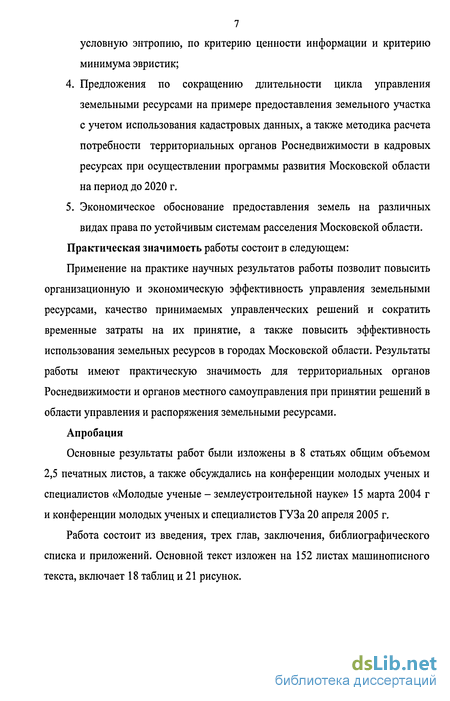 7

условную энтропию, по критерию ценности информации и критерию минимума эвристик;

4. Предложения по сокращению длительности цикла управления земельными ресурсами на примере предоставления земельного участка с учетом использования кадастровых данных, а также методика расчета потребности территориальных органов Роснедвижимости в кадровых ресурсах при осуществлении программы развития Московской области на период до 2020 г.

5. Экономическое обоснование предоставления земель на различных видах права по устойчивым системам расселения Московской области.

Практическая значимость работы состоит в следующем:

Применение на практике научных результатов работы позволит повысить организационную и экономическую эффективность управления земельными ресурсами, качество принимаемых управленческих решений и сократить временные затраты на их принятие, а также повысить эффективность использования земельных ресурсов в городах Московской области. Результаты работы имеют практическую значимость для территориальных органов Роснедвижимости и органов местного самоуправления при принятии решений в области управления и распоряжения земельными ресурсами.

Апробация

Основные результаты работ были изложены в 8 статьях общим объемом 2,5 печатных листов, а также обсуждались на конференции молодых ученых и специалистов «Молодые ученые – землеустроительной науке» 15 марта 2004 г и конференции молодых ученых и специалистов ГУЗа 20 апреля 2005 г.

Работа состоит из введения, трех глав, заключения, библиографического списка и приложений. Основной текст изложен на 152 листах машинописного текста, включает 18 таблиц и 21 рисунок.

dsLib.net
библиотека диссертаций